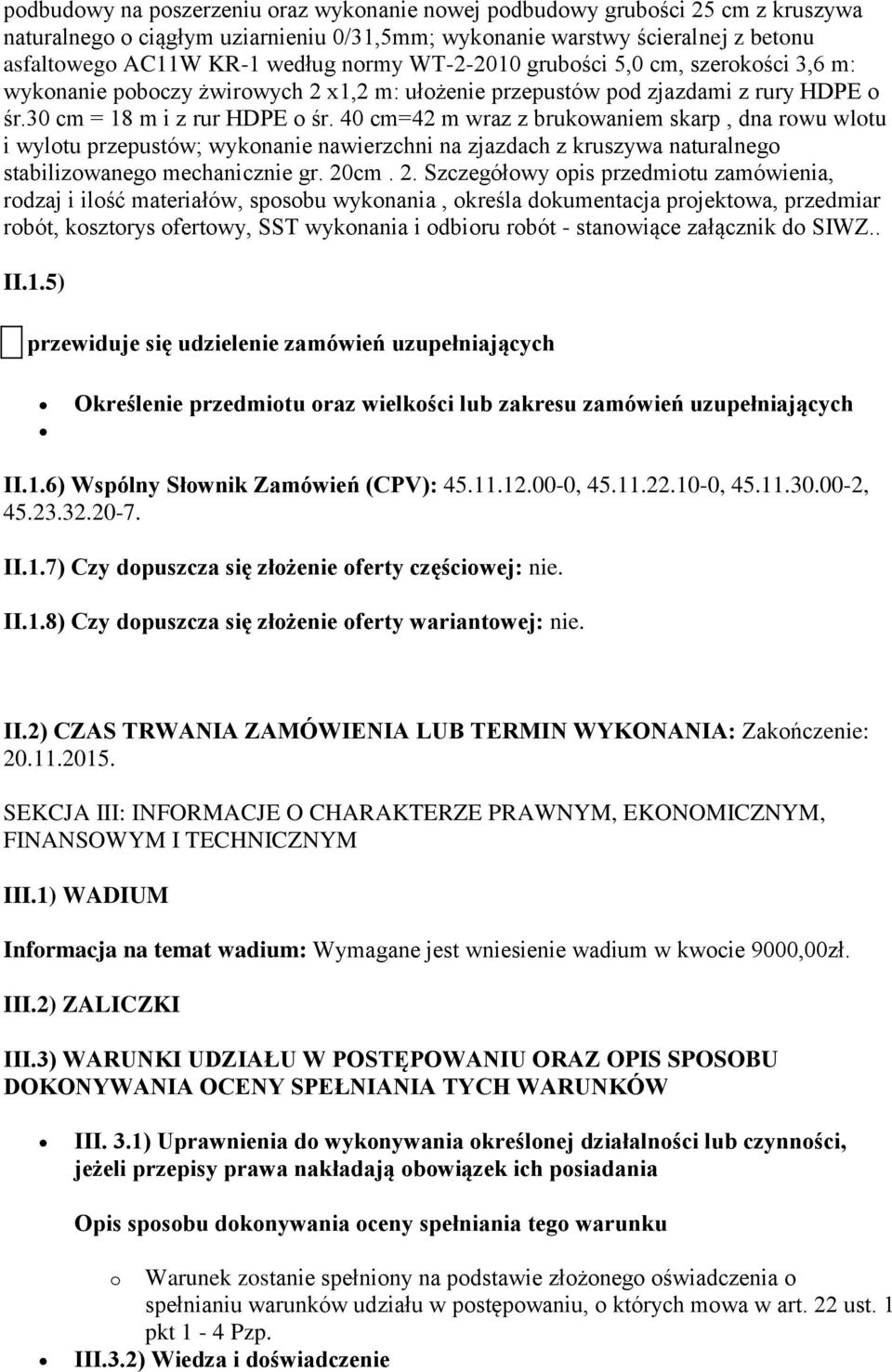 podbudowy na poszerzeniu oraz wykonanie nowej podbudowy grubości 25 cm z kruszywa naturalnego o ciągłym uziarnieniu 0/31,5mm; wykonanie warstwy ścieralnej z betonu asfaltowego AC11W KR-1 według normy WT-2-2010 grubości 5,0 cm, szerokości 3,6 m: wykonanie poboczy żwirowych 2 x1,2 m: ułożenie przepustów pod zjazdami z rury HDPE o śr.30 cm = 18 m i z rur HDPE o śr. 40 cm=42 m wraz z brukowaniem skarp , dna rowu wlotu i wylotu przepustów; wykonanie nawierzchni na zjazdach z kruszywa naturalnego stabilizowanego mechanicznie gr. 20cm . 2. Szczegółowy opis przedmiotu zamówienia, rodzaj i ilość materiałów, sposobu wykonania , określa dokumentacja projektowa, przedmiar robót, kosztorys ofertowy, SST wykonania i odbioru robót - stanowiące załącznik do SIWZ..

II.1.5)

przewiduje się udzielenie zamówień uzupełniających

- Określenie przedmiotu oraz wielkości lub zakresu zamówień uzupełniających
-

II.1.6) Wspólny Słownik Zamówień (CPV): 45.11.12.00-0, 45.11.22.10-0, 45.11.30.00-2, 45.23.32.20-7.

II.1.7) Czy dopuszcza się złożenie oferty częściowej: nie.

II.1.8) Czy dopuszcza się złożenie oferty wariantowej: nie.

II.2) CZAS TRWANIA ZAMÓWIENIA LUB TERMIN WYKONANIA: Zakończenie: 20.11.2015.

SEKCJA III: INFORMACJE O CHARAKTERZE PRAWNYM, EKONOMICZNYM, FINANSOWYM I TECHNICZNYM

III.1) WADIUM

Informacja na temat wadium: Wymagane jest wniesienie wadium w kwocie 9000,00zł.

III.2) ZALICZKI

III.3) WARUNKI UDZIAŁU W POSTĘPOWANIU ORAZ OPIS SPOSOBU DOKONYWANIA OCENY SPEŁNIANIA TYCH WARUNKÓW

- III. 3.1) Uprawnienia do wykonywania określonej działalności lub czynności, jeżeli przepisy prawa nakładają obowiązek ich posiadania

Opis sposobu dokonywania oceny spełniania tego warunku

o Warunek zostanie spełniony na podstawie złożonego oświadczenia o spełnianiu warunków udziału w postępowaniu, o których mowa w art. 22 ust. 1 pkt 1 - 4 Pzp.

- III.3.2) Wiedza i doświadczenie